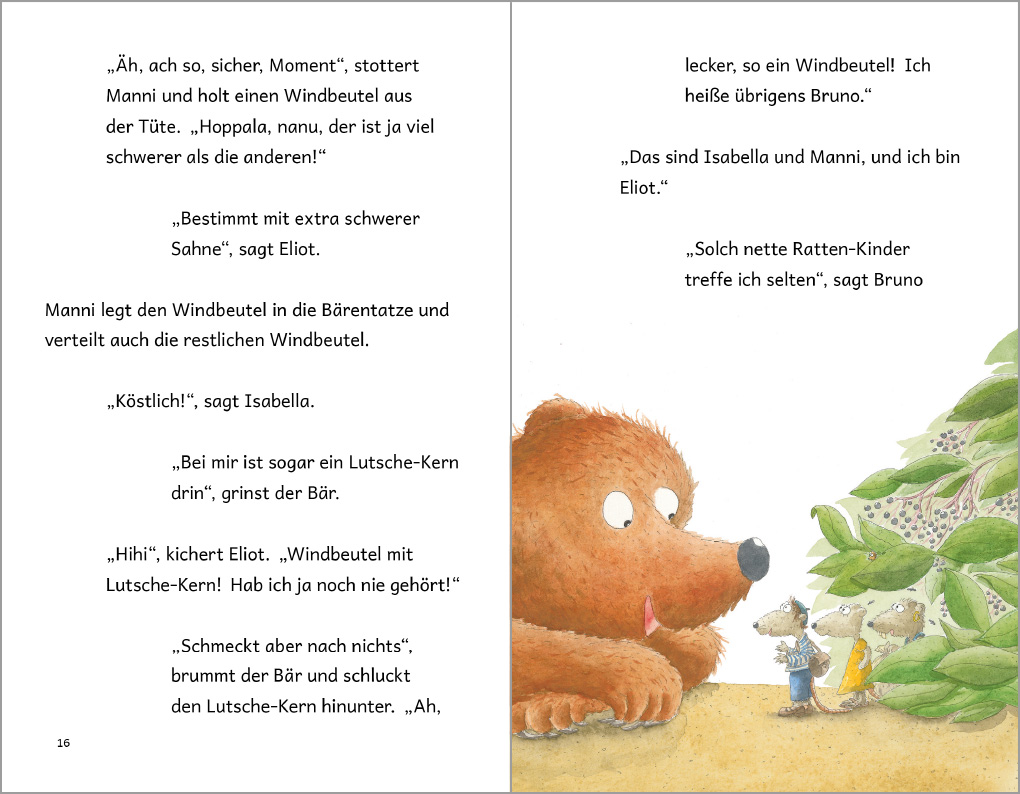 „Äh, ach so, sicher, Moment“, stottert Manni und holt einen Windbeutel aus der Tüte. „Hoppala, nanu, der ist ja viel schwerer als die anderen!“

„Bestimmt mit extra schwerer Sahne“, sagt Eliot.

Manni legt den Windbeutel in die Bärentatze und verteilt auch die restlichen Windbeutel.

„Köstlich!“, sagt Isabella.

„Bei mir ist sogar ein Lutsche-Kern drin“, grinst der Bär.

„Hihi“, kichert Eliot. „Windbeutel mit Lutsche-Kern! Hab ich ja noch nie gehört!“

„Schmeckt aber nach nichts“, brummt der Bär und schluckt den Lutsche-Kern hinunter. „Ah,

16

lecker, so ein Windbeutel! Ich heiße übrigens Bruno.“

„Das sind Isabella und Manni, und ich bin Eliot.“

„Solch nette Ratten-Kinder treffe ich selten“, sagt Bruno